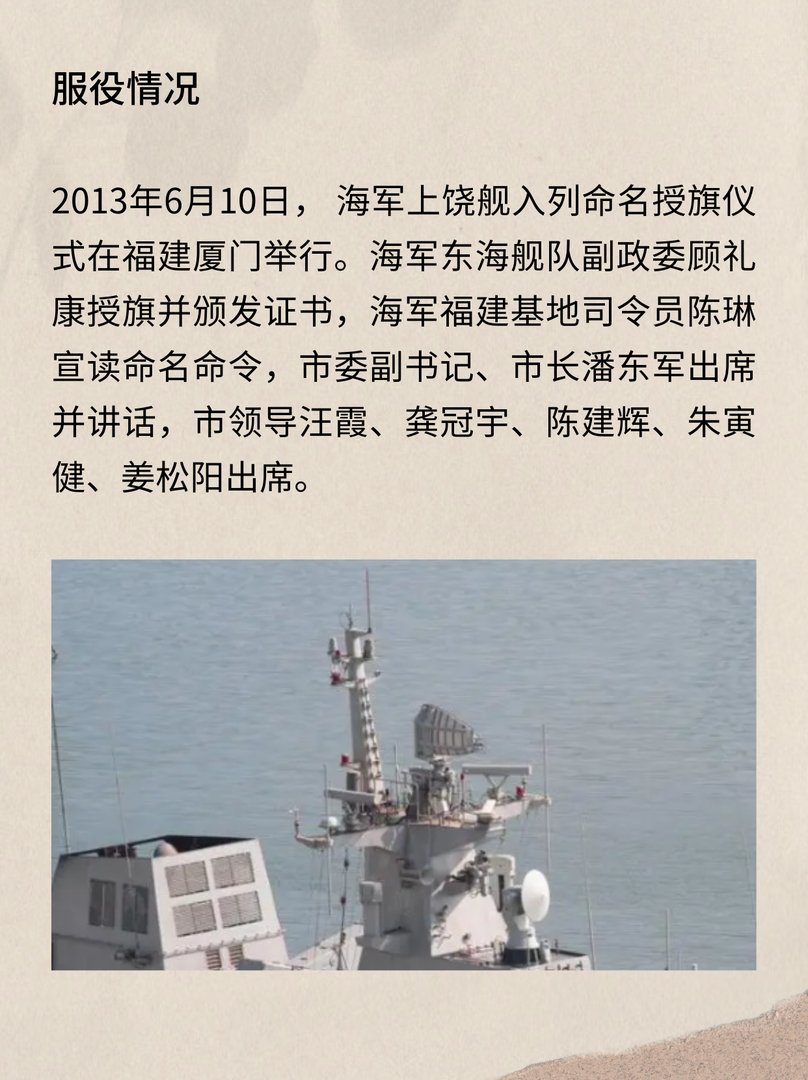 服役情况

2013年6月10日， 海军上饶舰入列命名授旗仪式在福建厦门举行。海军东海舰队副政委顾礼康授旗并颁发证书，海军福建基地司令员陈琳宣读命名命令，市委副书记、市长潘东军出席并讲话，市领导汪霞、龚冠宇、陈建辉、朱寅健、姜松阳出席。